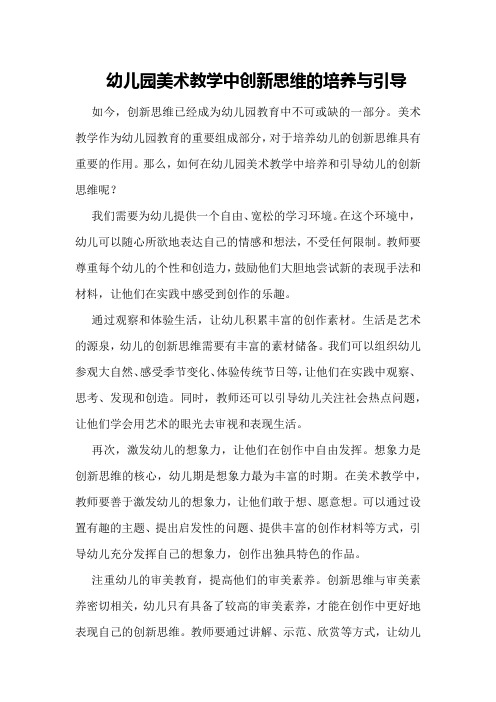 幼儿园美术教学中创新思维的培养与引导

如今，创新思维已经成为幼儿园教育中不可或缺的一部分。美术教学作为幼儿园教育的重要组成部分，对于培养幼儿的创新思维具有重要的作用。那么，如何在幼儿园美术教学中培养和引导幼儿的创新思维呢？

我们需要为幼儿提供一个自由、宽松的学习环境。在这个环境中，幼儿可以随心所欲地表达自己的情感和想法，不受任何限制。教师要尊重每个幼儿的个性和创造力，鼓励他们大胆地尝试新的表现手法和材料，让他们在实践中感受到创作的乐趣。

通过观察和体验生活，让幼儿积累丰富的创作素材。生活是艺术的源泉，幼儿的创新思维需要有丰富的素材储备。我们可以组织幼儿参观大自然、感受季节变化、体验传统节日等，让他们在实践中观察、思考、发现和创造。同时，教师还可以引导幼儿关注社会热点问题，让他们学会用艺术的眼光去审视和表现生活。

再次，激发幼儿的想象力，让他们在创作中自由发挥。想象力是创新思维的核心，幼儿期是想象力最为丰富的时期。在美术教学中，教师要善于激发幼儿的想象力，让他们敢于想、愿意想。可以通过设置有趣的主题、提出启发性的问题、提供丰富的创作材料等方式，引导幼儿充分发挥自己的想象力，创作出独具特色的作品。

注重幼儿的审美教育，提高他们的审美素养。创新思维与审美素养密切相关，幼儿只有具备了较高的审美素养，才能在创作中更好地表现自己的创新思维。教师要通过讲解、示范、欣赏等方式，让幼儿